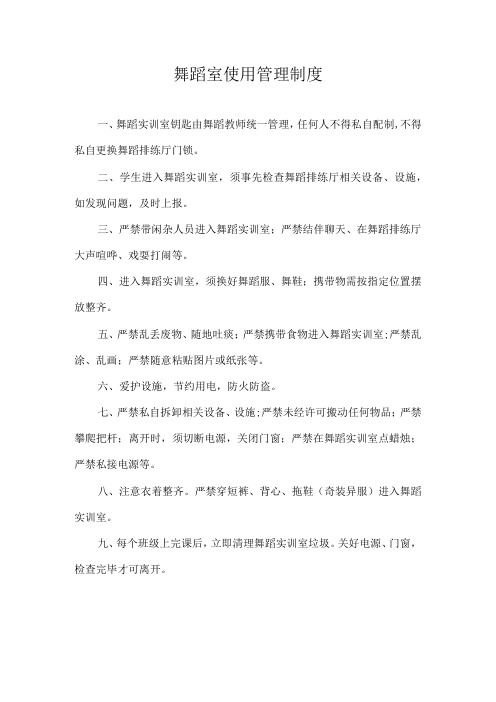 舞蹈室使用管理制度

一、舞蹈实训室钥匙由舞蹈教师统一管理，任何人不得私自配制，不得私自更换舞蹈排练厅门锁。

二、学生进入舞蹈实训室，须事先检查舞蹈排练厅相关设备、设施，如发现问题，及时上报。

三、严禁带闲杂人员进入舞蹈实训室；严禁结伴聊天、在舞蹈排练厅大声喧哗、戏耍打闹等。

四、进入舞蹈实训室，须换好舞蹈服、舞鞋；携带物需按指定位置摆放整齐。

五、严禁乱丢废物、随地吐痰；严禁携带食物进入舞蹈实训室；严禁乱涂、乱画；严禁随意粘贴图片或纸张等。

六、爱护设施，节约用电，防火防盗。

七、严禁私自拆卸相关设备、设施；严禁未经许可搬动任何物品；严禁攀爬把杆；离开时，须切断电源，关闭门窗；严禁在舞蹈实训室点蜡烛；严禁私接电源等。

八、注意衣着整齐。严禁穿短裤、背心、拖鞋（奇装异服）进入舞蹈实训室。

九、每个班级上完课后，立即清理舞蹈实训室垃圾。关好电源、门窗，检查完毕才可离开。